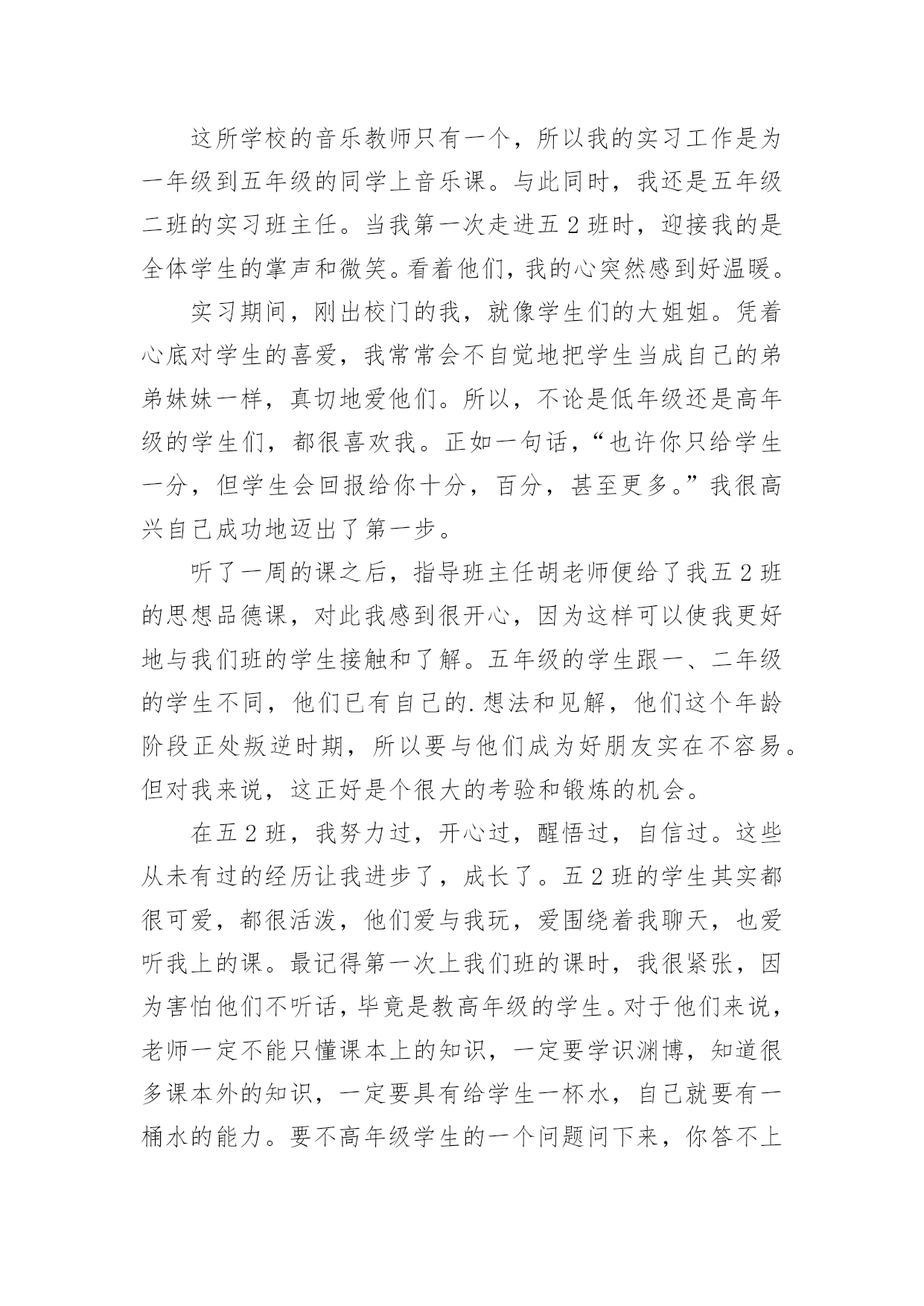 这所学校的音乐教师只有一个，所以我的实习工作是为一年级到五年级的同学上音乐课。与此同时，我还是五年级二班的实习班主任。当我第一次走进五 2 班时，迎接我的是全体学生的掌声和微笑。看着他们，我的心突然感到好温暖。

实习期间，刚出校门的我，就像学生们的大姐姐。凭着心底对学生的喜爱，我常常会不自觉地把学生当成自己的弟弟妹妹一样，真切地爱他们。所以，不论是低年级还是高年级的学生们，都很喜欢我。正如一句话，“也许你只给学生一分，但学生会回报给你十分，百分，甚至更多。”我很高兴自己成功地迈出了第一步。

听了一周的课之后，指导班主任胡老师便给了我五 2 班的思想品德课，对此我感到很开心，因为这样可以使我更好地与我们班的学生接触和了解。五年级的学生跟一、二年级的学生不同，他们已有自己的.想法和见解，他们这个年龄阶段正处叛逆时期，所以要与他们成为好朋友实在不容易。但对我来说，这正好是个很大的考验和锻炼的机会。

在五 2 班，我努力过，开心过，醒悟过，自信过。这些从未有过的经历让我进步了，成长了。五 2 班的学生其实都很可爱，都很活泼，他们爱与我玩，爱围绕着我聊天，也爱听我上的课。最记得第一次上我们班的课时，我很紧张，因为害怕他们不听话，毕竟是教高年级的学生。对于他们来说，老师一定不能只懂课本上的知识，一定要学识渊博，知道很多课本外的知识，一定要具有给学生一杯水，自己就要有一桶水的能力。要不高年级学生的一个问题问下来，你答不上